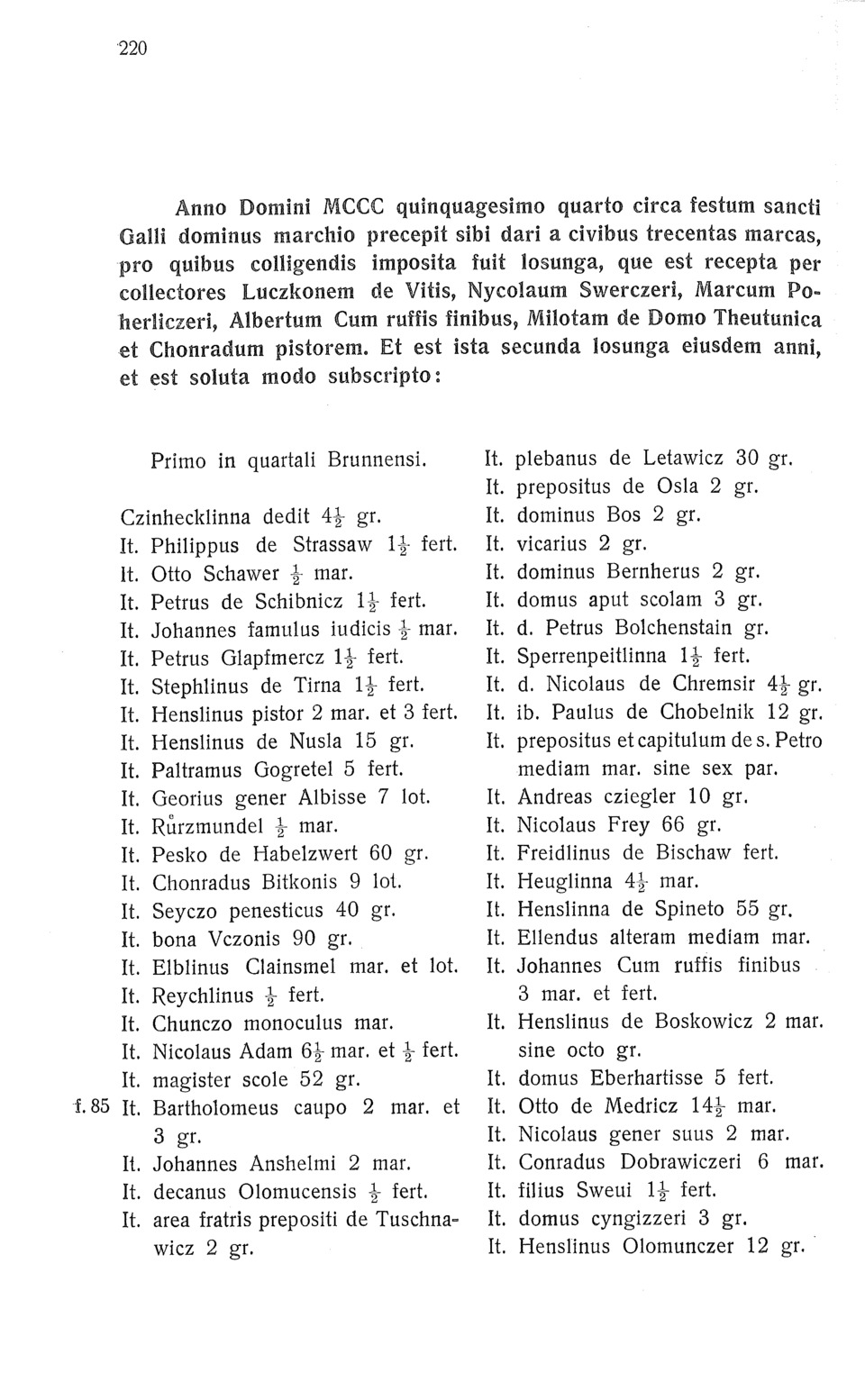 220

Anno Domini MCCC quinquagesimo quarto circa festum sancti Galli dominus marchio precepit sibi dari a civibus trecentas marcas, pro quibus colligendis imposita fuit losunga, que est recepta per collectores Luczkonem de Vitis, Nycolaum Swerczeri, Marcum Poherliczeri, Albertum Cum ruffis finibus, Milotam de Domo Theutunica et Chonradum pistorem. Et est ista secunda losunga eiusdem anni, et est soluta modo subscripto:

Primo in quartali Brunnensi.

Czinhecklinna dedit $4\frac{1}{2}$ gr.
It. Philippus de Strassaw $1\frac{1}{2}$ fert.
It. Otto Schawer $\frac{1}{2}$ mar.
It. Petrus de Schibnicz $1\frac{1}{2}$ fert.
It. Johannes famulus iudicis $\frac{1}{2}$ mar.
It. Petrus Glapfmercz $1\frac{1}{2}$ fert.
It. Stephlinus de Tirna $1\frac{1}{2}$ fert.
It. Henslinus pistor 2 mar. et 3 fert.
It. Henslinus de Nusla 15 gr.
It. Paltramus Gogretel 5 fert.
It. Georius gener Albisse 7 lot.
It. Růrzmundel $\frac{1}{2}$ mar.
It. Pesko de Habelzwert 60 gr.
It. Chonradus Bitkonis 9 lot.
It. Seyczo penesticus 40 gr.
It. bona Vczonis 90 gr.
It. Elblinus Clainsmel mar. et lot.
It. Reychlinus $\frac{1}{2}$ fert.
It. Chunczo monoculus mar.
It. Nicolaus Adam $6\frac{1}{2}$ mar. et $\frac{1}{2}$ fert.
It. magister scole 52 gr.
f. 85 It. Bartholomeus caupo 2 mar. et 3 gr.
It. Johannes Anshelmi 2 mar.
It. decanus Olomucensis $\frac{1}{2}$ fert.
It. area fratris prepositi de Tuschnawicz 2 gr.

It. plebanus de Letawicz 30 gr.
It. prepositus de Osla 2 gr.
It. dominus Bos 2 gr.
It. vicarius 2 gr.
It. dominus Bernherus 2 gr.
It. domus aput scolam 3 gr.
It. d. Petrus Bolchenstain gr.
It. Sperrenpeitlinna $1\frac{1}{2}$ fert.
It. d. Nicolaus de Chremsir $4\frac{1}{2}$ gr.
It. ib. Paulus de Chobelnik 12 gr.
It. prepositus et capitulum de s. Petro mediam mar. sine sex par.
It. Andreas cziegler 10 gr.
It. Nicolaus Frey 66 gr.
It. Freidlinus de Bischaw fert.
It. Heuglinna $4\frac{1}{2}$ mar.
It. Henslinna de Spineto 55 gr.
It. Ellendus alteram mediam mar.
It. Johannes Cum ruffis finibus 3 mar. et fert.
It. Henslinus de Boskowicz 2 mar. sine octo gr.
It. domus Eberhartisse 5 fert.
It. Otto de Medricz $14\frac{1}{2}$ mar.
It. Nicolaus gener suus 2 mar.
It. Conradus Dobrawiczeri 6 mar.
It. filius Sweui $1\frac{1}{2}$ fert.
It. domus cyngizzeri 3 gr.
It. Henslinus Olomunczer 12 gr.